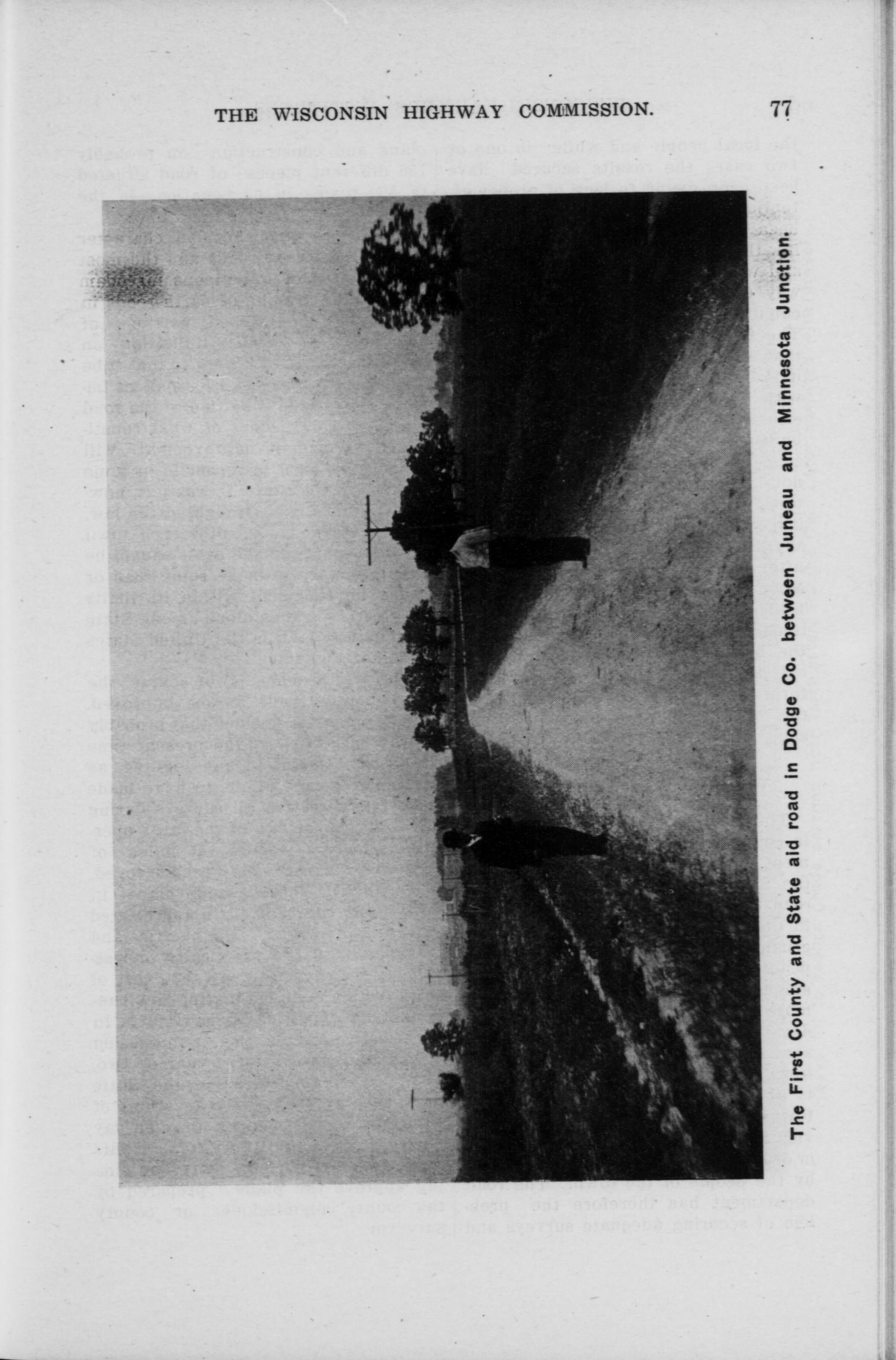 THE WISCONSIN HIGHWAY COMMISSION. 77

The First County and State aid road in Dodge Co. between Juneau and Minnesota Junction.